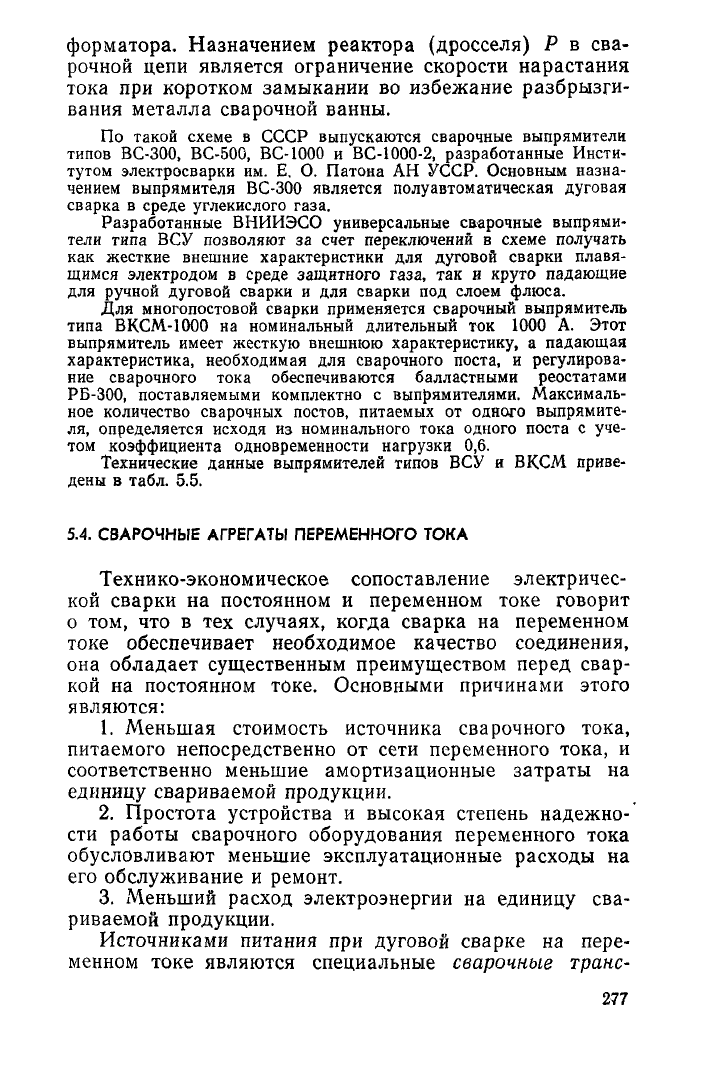 форматора. Назначением реактора (дросселя) $P$ в сварочной цепи является ограничение скорости нарастания тока при коротком замыкании во избежание разбрызгивания металла сварочной ванны.

По такой схеме в СССР выпускаются сварочные выпрямители типов ВС-300, ВС-500, ВС-1000 и ВС-1000-2, разработанные Институтом электросварки им. Е. О. Патона АН УССР. Основным назначением выпрямителя ВС-300 является полуавтоматическая дуговая сварка в среде углекислого газа.

Разработанные ВНИИЭСО универсальные сварочные выпрямители типа ВСУ позволяют за счет переключений в схеме получать как жесткие внешние характеристики для дуговой сварки плавящимся электродом в среде защитного газа, так и круто падающие для ручной дуговой сварки и для сварки под слоем флюса.

Для многопостовой сварки применяется сварочный выпрямитель типа ВКСМ-1000 на номинальный длительный ток 1000 А. Этот выпрямитель имеет жесткую внешнюю характеристику, а падающая характеристика, необходимая для сварочного поста, и регулирование сварочного тока обеспечиваются балластными реостатами РБ-300, поставляемыми комплектно с выпрямителями. Максимальное количество сварочных постов, питаемых от одного выпрямителя, определяется исходя из номинального тока одного поста с учетом коэффициента одновременности нагрузки 0,6.

Технические данные выпрямителей типов ВСУ и ВКСМ приведены в табл. 5.5.

5.4. СВАРОЧНЫЕ АГРЕГАТЫ ПЕРЕМЕННОГО ТОКА

Технико-экономическое сопоставление электрической сварки на постоянном и переменном токе говорит о том, что в тех случаях, когда сварка на переменном токе обеспечивает необходимое качество соединения, она обладает существенным преимуществом перед сваркой на постоянном токе. Основными причинами этого являются:

1. Меньшая стоимость источника сварочного тока, питаемого непосредственно от сети переменного тока, и соответственно меньшие амортизационные затраты на единицу свариваемой продукции.

2. Простота устройства и высокая степень надежности работы сварочного оборудования переменного тока обусловливают меньшие эксплуатационные расходы на его обслуживание и ремонт.

3. Меньший расход электроэнергии на единицу свариваемой продукции.

Источниками питания при дуговой сварке на переменном токе являются специальные сварочные транс-

277